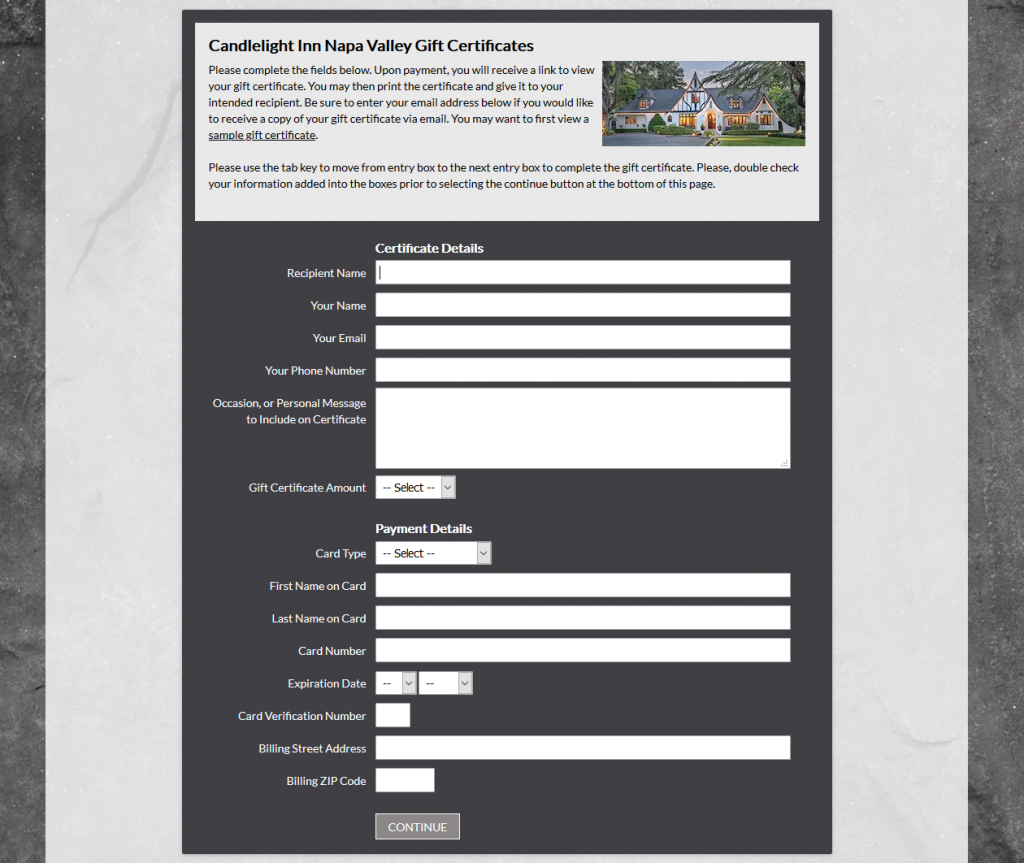 Candlelight Inn Napa Valley Gift Certificates

Please complete the fields below. Upon payment, you will receive a link to view your gift certificate. You may then print the certificate and give it to your intended recipient. Be sure to enter your email address below if you would like to receive a copy of your gift certificate via email. You may want to first view a sample gift certificate.

Please use the tab key to move from entry box to the next entry box to complete the gift certificate. Please, double check your information added into the boxes prior to selecting the continue button at the bottom of this page.

Certificate Details

Recipient Name

Your Name

Your Email

Your Phone Number

Occasion, or Personal Message to Include on Certificate

Gift Certificate Amount -- Select --

Payment Details

Card Type -- Select --

First Name on Card

Last Name on Card

Card Number

Expiration Date -- --

Card Verification Number

Billing Street Address

Billing ZIP Code

CONTINUE